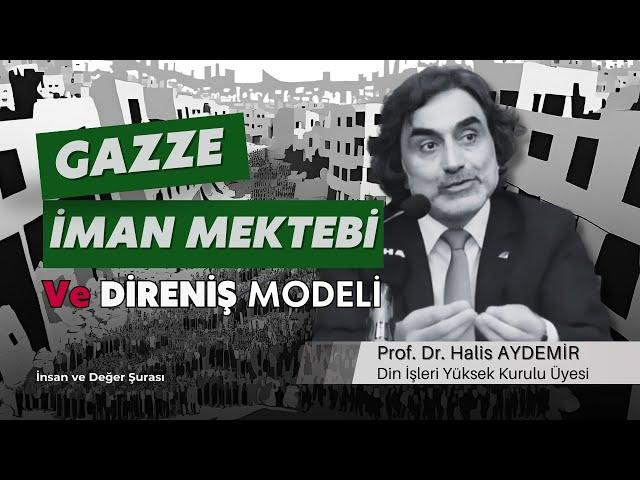 GAZZE
İMAN MEKTEBİ
Ve DİRENİŞ MODELİ

İnsan ve Değer Şurası

Prof. Dr. Halis AYDEMİR
Din İşleri Yüksek Kurulu Üyesi